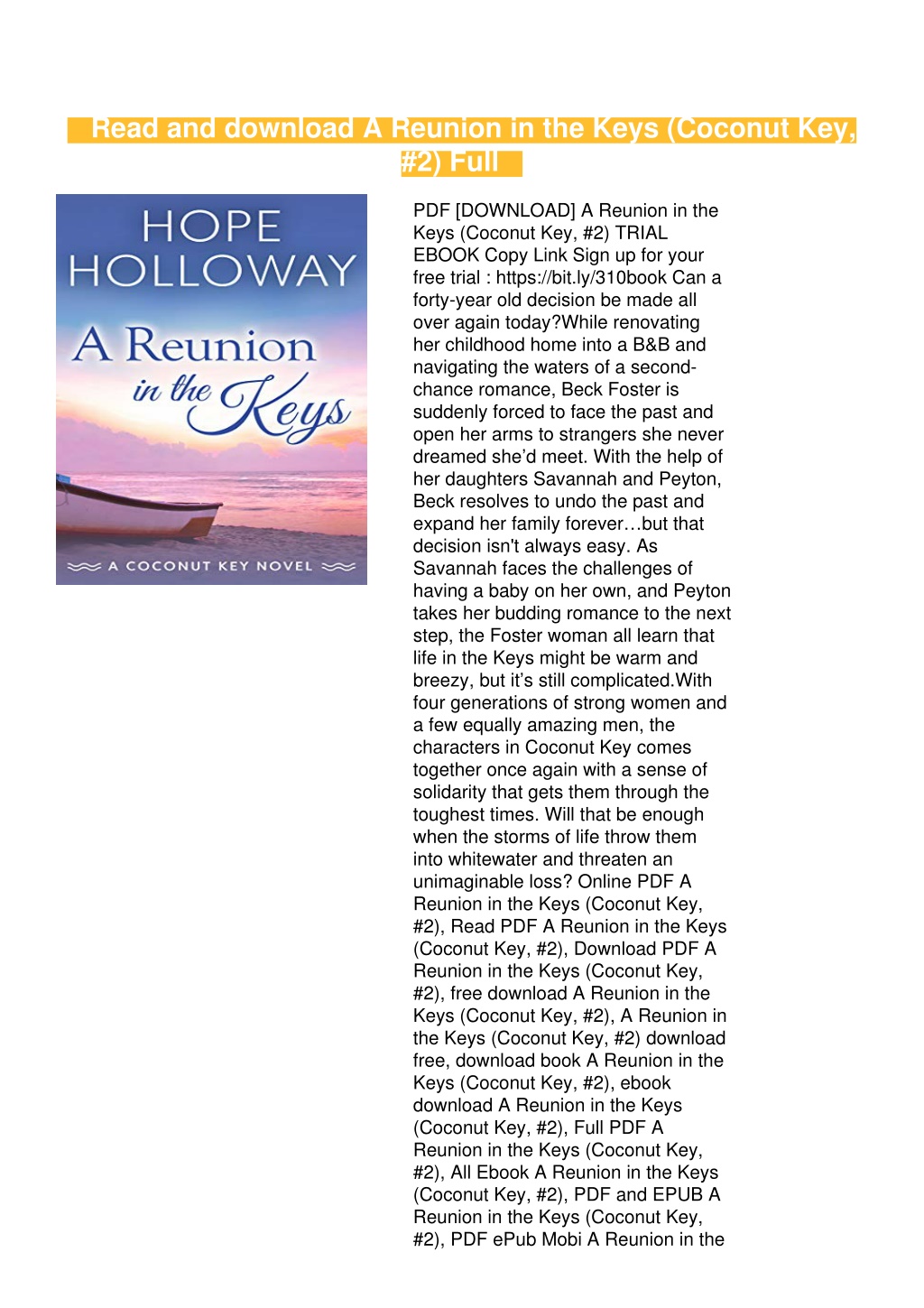 Read and download A Reunion in the Keys (Coconut Key, #2) Full

HOPE HOLLOWAY

A Reunion in the Keys

A COCONUT KEY NOVEL

PDF [DOWNLOAD] A Reunion in the Keys (Coconut Key, #2) TRIAL EBOOK Copy Link Sign up for your free trial : https://bit.ly/310book Can a forty-year old decision be made all over again today?While renovating her childhood home into a B&B and navigating the waters of a second-chance romance, Beck Foster is suddenly forced to face the past and open her arms to strangers she never dreamed she'd meet. With the help of her daughters Savannah and Peyton, Beck resolves to undo the past and expand her family forever…but that decision isn't always easy. As Savannah faces the challenges of having a baby on her own, and Peyton takes her budding romance to the next step, the Foster woman all learn that life in the Keys might be warm and breezy, but it's still complicated.With four generations of strong women and a few equally amazing men, the characters in Coconut Key comes together once again with a sense of solidarity that gets them through the toughest times. Will that be enough when the storms of life throw them into whitewater and threaten an unimaginable loss? Online PDF A Reunion in the Keys (Coconut Key, #2), Read PDF A Reunion in the Keys (Coconut Key, #2), Download PDF A Reunion in the Keys (Coconut Key, #2), free download A Reunion in the Keys (Coconut Key, #2), A Reunion in the Keys (Coconut Key, #2) download free, download book A Reunion in the Keys (Coconut Key, #2), ebook download A Reunion in the Keys (Coconut Key, #2), Full PDF A Reunion in the Keys (Coconut Key, #2), All Ebook A Reunion in the Keys (Coconut Key, #2), PDF and EPUB A Reunion in the Keys (Coconut Key, #2), PDF ePub Mobi A Reunion in the